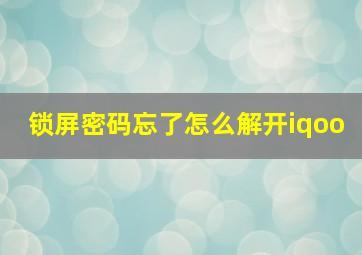 锁屏密码忘了怎么解开iqoo